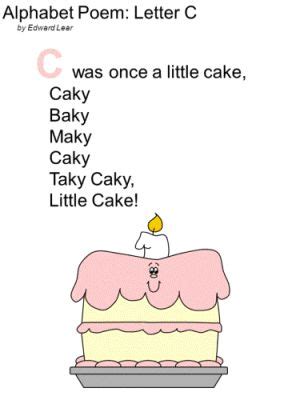 Alphabet Poem: Letter C
by Edward Lear

C was once a little cake,
Caky
Baky
Maky
Caky
Taky Caky,
Little Cake!